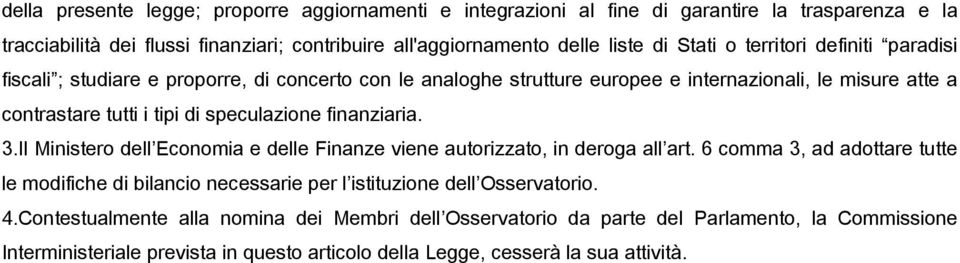 della presente legge; proporre aggiornamenti e integrazioni al fine di garantire la trasparenza e la tracciabilità dei flussi finanziari; contribuire all'aggiornamento delle liste di Stati o territori definiti “paradisi fiscali”; studiare e proporre, di concerto con le analoghe strutture europee e internazionali, le misure atte a contrastare tutti i tipi di speculazione finanziaria.
3.Il Ministero dell’Economia e delle Finanze viene autorizzato, in deroga all’art. 6 comma 3, ad adottare tutte le modifiche di bilancio necessarie per l’istituzione dell’Osservatorio.
4.Contestualmente alla nomina dei Membri dell’Osservatorio da parte del Parlamento, la Commissione Interministeriale prevista in questo articolo della Legge, cesserà la sua attività.